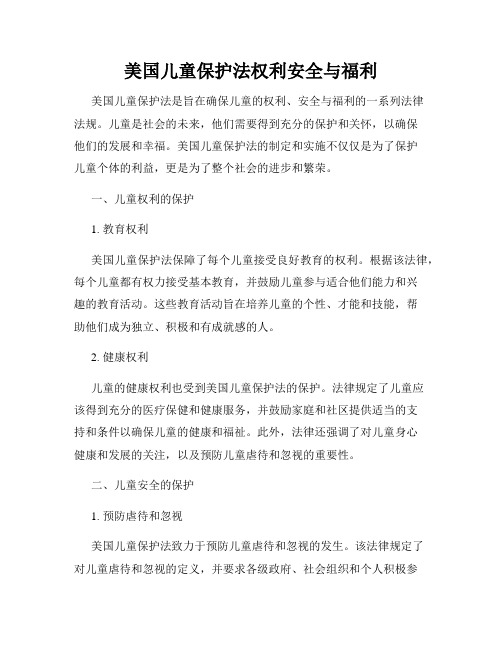 美国儿童保护法权利安全与福利

美国儿童保护法是旨在确保儿童的权利、安全与福利的一系列法律法规。儿童是社会的未来，他们需要得到充分的保护和关怀，以确保他们的发展和幸福。美国儿童保护法的制定和实施不仅仅是为了保护儿童个体的利益，更是为了整个社会的进步和繁荣。

一、儿童权利的保护

1. 教育权利

美国儿童保护法保障了每个儿童接受良好教育的权利。根据该法律，每个儿童都有权力接受基本教育，并鼓励儿童参与适合他们能力和兴趣的教育活动。这些教育活动旨在培养儿童的个性、才能和技能，帮助他们成为独立、积极和有成就感的人。

2. 健康权利

儿童的健康权利也受到美国儿童保护法的保护。法律规定了儿童应该得到充分的医疗保健和健康服务，并鼓励家庭和社区提供适当的支持和条件以确保儿童的健康和福祉。此外，法律还强调了对儿童身心健康和发展的关注，以及预防儿童虐待和忽视的重要性。

二、儿童安全的保护

1. 预防虐待和忽视

美国儿童保护法致力于预防儿童虐待和忽视的发生。该法律规定了对儿童虐待和忽视的定义，并要求各级政府、社会组织和个人积极参